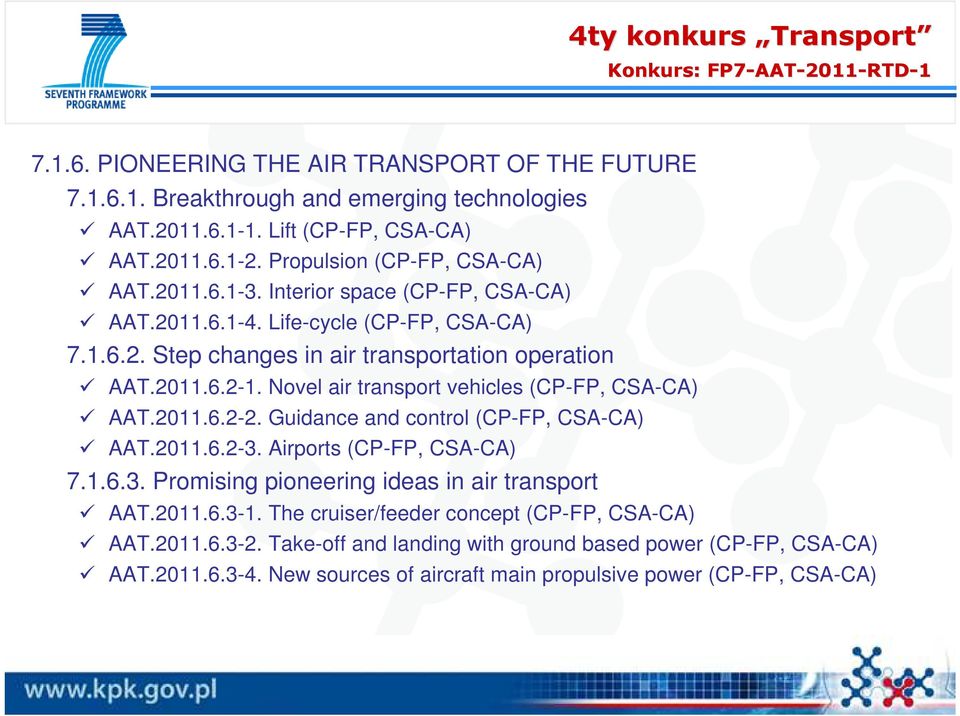 SEVENTH FRAMEWORK PROGRAMME

4ty konkurs „Transport”
Konkurs: FP7-AAT-2011-RTD-1

7.1.6. PIONEERING THE AIR TRANSPORT OF THE FUTURE

7.1.6.1. Breakthrough and emerging technologies
✓ AAT.2011.6.1-1. Lift (CP-FP, CSA-CA)
✓ AAT.2011.6.1-2. Propulsion (CP-FP, CSA-CA)
✓ AAT.2011.6.1-3. Interior space (CP-FP, CSA-CA)
✓ AAT.2011.6.1-4. Life-cycle (CP-FP, CSA-CA)

7.1.6.2. Step changes in air transportation operation
✓ AAT.2011.6.2-1. Novel air transport vehicles (CP-FP, CSA-CA)
✓ AAT.2011.6.2-2. Guidance and control (CP-FP, CSA-CA)
✓ AAT.2011.6.2-3. Airports (CP-FP, CSA-CA)

7.1.6.3. Promising pioneering ideas in air transport
✓ AAT.2011.6.3-1. The cruiser/feeder concept (CP-FP, CSA-CA)
✓ AAT.2011.6.3-2. Take-off and landing with ground based power (CP-FP, CSA-CA)
✓ AAT.2011.6.3-4. New sources of aircraft main propulsive power (CP-FP, CSA-CA)

www.kpk.gov.pl